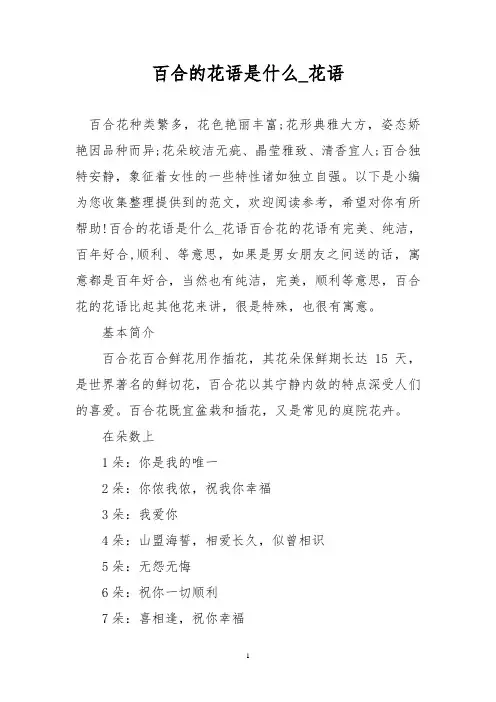 百合的花语是什么_花语

百合花种类繁多，花色艳丽丰富;花形典雅大方，姿态娇艳因品种而异;花朵皎洁无疵、晶莹雅致、清香宜人;百合独特安静，象征着女性的一些特性诸如独立自强。以下是小编为您收集整理提供到的范文，欢迎阅读参考，希望对你有所帮助!百合的花语是什么_花语百合花的花语有完美、纯洁，百年好合,顺利、等意思，如果是男女朋友之间送的话，寓意都是百年好合，当然也有纯洁，完美，顺利等意思，百合花的花语比起其他花来讲，很是特殊，也很有寓意。

基本简介

百合花百合鲜花用作插花，其花朵保鲜期长达 15 天，是世界著名的鲜切花，百合花以其宁静内敛的特点深受人们的喜爱。百合花既宜盆栽和插花，又是常见的庭院花卉。

在朵数上

1朵：你是我的唯一

2朵：你侬我侬，祝我你幸福

3朵：我爱你

4朵：山盟海誓，相爱长久，似曾相识

5朵：无怨无悔

6朵：祝你一切顺利

7朵：喜相逢，祝你幸福

1